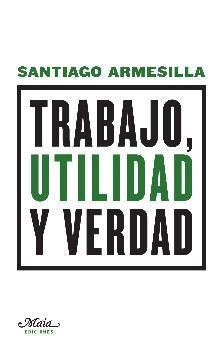 SANTIAGO ARMESILLA

TRABAJO,
UTILIDAD
Y VERDAD

Maia
EDICIONES